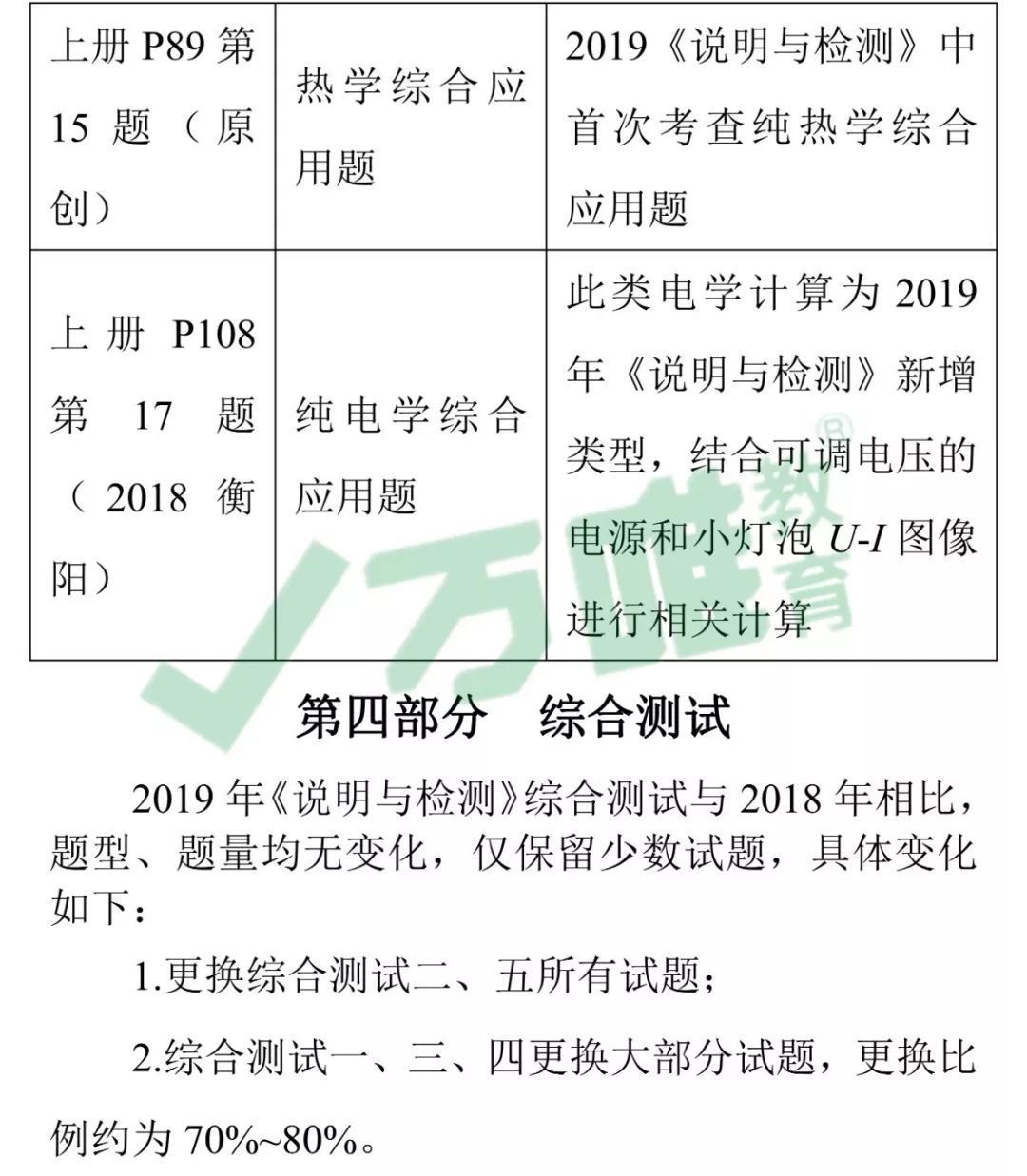 | 上册 P89 第 15 题（原创） | 热学综合应用题 | 2019《说明与检测》中首次考查纯热学综合应用题 |
|---|---|---|
| 上册 P108 第 17 题（2018 衡阳） | 纯电学综合应用题 | 此类电学计算为 2019 年《说明与检测》新增类型，结合可调电压的电源和小灯泡 $U$-$I$ 图像进行相关计算 |

万唯教育®

第四部分　综合测试

2019 年《说明与检测》综合测试与 2018 年相比，题型、题量均无变化，仅保留少数试题，具体变化如下：

1.更换综合测试二、五所有试题；

2.综合测试一、三、四更换大部分试题，更换比例约为 70%~80%。